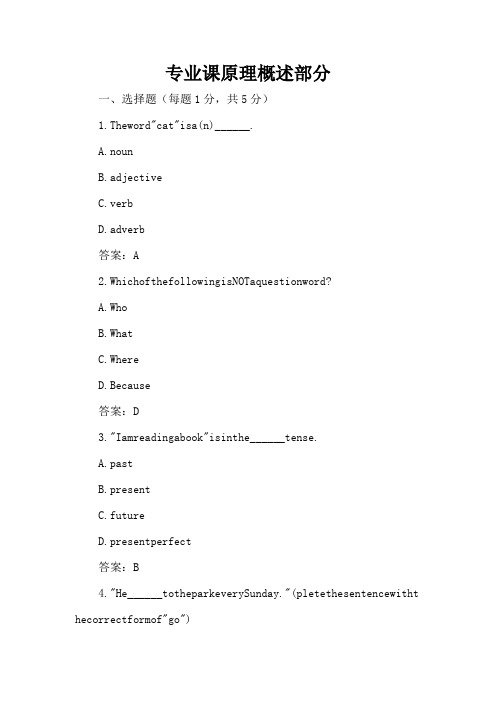 专业课原理概述部分

一、选择题（每题1分，共5分）

1.Theword"cat"isa(n)______.

A.noun

B.adjective

C.verb

D.adverb

答案：A

2.WhichofthefollowingisNOTaquestionword?

A.Who

B.What

C.Where

D.Because

答案：D

3."Iamreadingabook"isinthe______tense.

A.past

B.present

C.future

D.presentperfect

答案：B

4."He______totheparkeverySunday."(pletethesentencewiththecorrectformof"go")